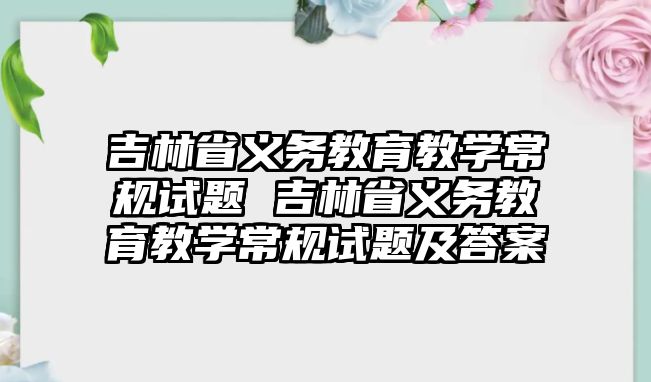 吉林省义务教育教学常规试题 吉林省义务教育教学常规试题及答案